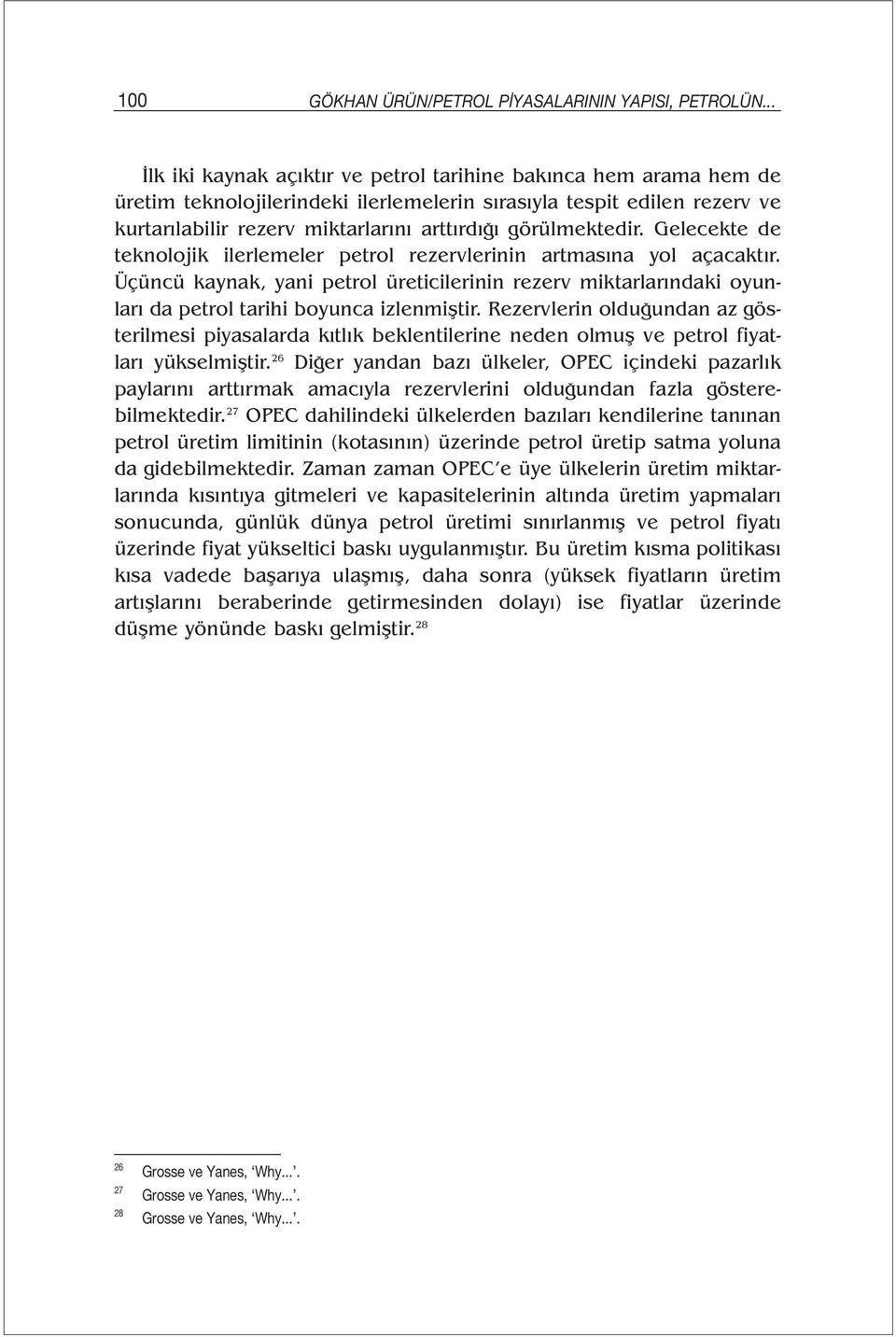 100 GÖKHAN ÜRÜN/PETROL PİYASALARININ YAPISI, PETROLÜN...

İlk iki kaynak açıktır ve petrol tarihine bakınca hem arama hem de üretim teknolojilerindeki ilerlemelerin sırasıyla tespit edilen rezerv ve kurtarılabilir rezerv miktarlarını arttırdığı görülmektedir. Gelecekte de teknolojik ilerlemeler petrol rezervlerinin artmasına yol açacaktır. Üçüncü kaynak, yani petrol üreticilerinin rezerv miktarlarındaki oyunları da petrol tarihi boyunca izlenmiştir. Rezervlerin olduğundan az gösterilmesi piyasalarda kıtlık beklentilerine neden olmuş ve petrol fiyatları yükselmiştir.$^{26}$ Diğer yandan bazı ülkeler, OPEC içindeki pazarlık paylarını arttırmak amacıyla rezervlerini olduğundan fazla gösterebilmektedir.$^{27}$ OPEC dahilindeki ülkelerden bazıları kendilerine tanınan petrol üretim limitinin (kotasının) üzerinde petrol üretip satma yoluna da gidebilmektedir. Zaman zaman OPEC'e üye ülkelerin üretim miktarlarında kısıntıya gitmeleri ve kapasitelerinin altında üretim yapmaları sonucunda, günlük dünya petrol üretimi sınırlanmış ve petrol fiyatı üzerinde fiyat yükseltici baskı uygulanmıştır. Bu üretim kısma politikası kısa vadede başarıya ulaşmış, daha sonra (yüksek fiyatların üretim artışlarını beraberinde getirmesinden dolayı) ise fiyatlar üzerinde düşme yönünde baskı gelmiştir.$^{28}$

$^{26}$ Grosse ve Yanes, 'Why...'.
$^{27}$ Grosse ve Yanes, 'Why...'.
$^{28}$ Grosse ve Yanes, 'Why...'.